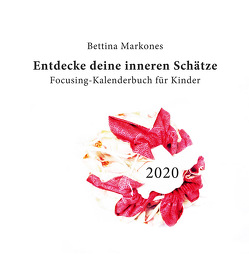 Bettina Markones

Entdecke deine inneren Schätze

Focusing-Kalenderbuch für Kinder

2020